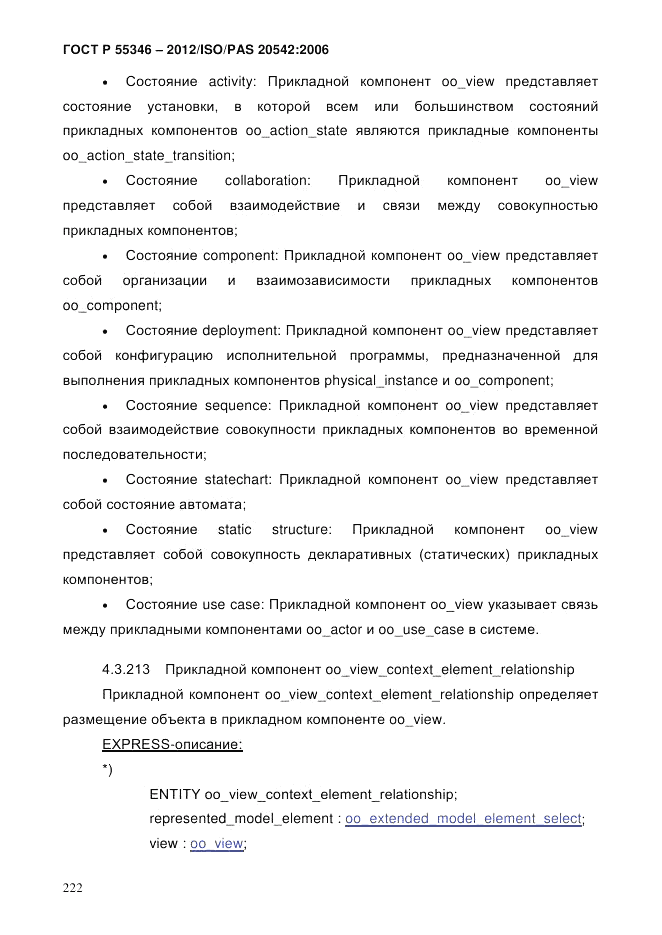 ГОСТ Р 55346 – 2012/ISO/PAS 20542:2006

• Состояние activity: Прикладной компонент oo_view представляет состояние установки, в которой всем или большинством состояний прикладных компонентов oo_action_state являются прикладные компоненты oo_action_state_transition;

• Состояние collaboration: Прикладной компонент oo_view представляет собой взаимодействие и связи между совокупностью прикладных компонентов;

• Состояние component: Прикладной компонент oo_view представляет собой организации и взаимозависимости прикладных компонентов oo_component;

• Состояние deployment: Прикладной компонент oo_view представляет собой конфигурацию исполнительной программы, предназначенной для выполнения прикладных компонентов physical_instance и oo_component;

• Состояние sequence: Прикладной компонент oo_view представляет собой взаимодействие совокупности прикладных компонентов во временной последовательности;

• Состояние statechart: Прикладной компонент oo_view представляет собой состояние автомата;

• Состояние static structure: Прикладной компонент oo_view представляет собой совокупность декларативных (статических) прикладных компонентов;

• Состояние use case: Прикладной компонент oo_view указывает связь между прикладными компонентами oo_actor и oo_use_case в системе.

4.3.213 Прикладной компонент oo_view_context_element_relationship

Прикладной компонент oo_view_context_element_relationship определяет размещение объекта в прикладном компоненте oo_view.

EXPRESS-описание:

*)

ENTITY oo_view_context_element_relationship;

represented_model_element : oo_extended_model_element_select;

view : oo_view;

222